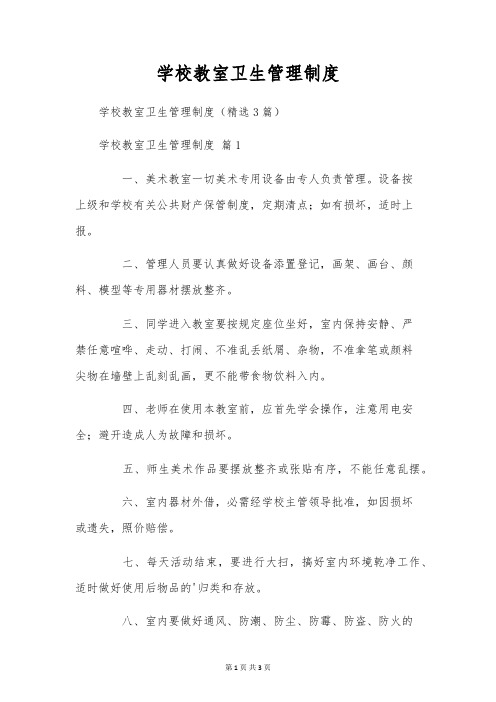 学校教室卫生管理制度

学校教室卫生管理制度（精选3篇）

学校教室卫生管理制度 篇1

一、美术教室一切美术专用设备由专人负责管理。设备按上级和学校有关公共财产保管制度，定期清点；如有损坏，适时上报。

二、管理人员要认真做好设备添置登记，画架、画台、颜料、模型等专用器材摆放整齐。

三、同学进入教室要按规定座位坐好，室内保持安静、严禁任意喧哗、走动、打闹、不准乱丢纸屑、杂物，不准拿笔或颜料尖物在墙壁上乱刻乱画，更不能带食物饮料入内。

四、老师在使用本教室前，应首先学会操作，注意用电安全；避开造成人为故障和损坏。

五、师生美术作品要摆放整齐或张贴有序，不能任意乱摆。

六、室内器材外借，必需经学校主管领导批准，如因损坏或遗失，照价赔偿。

七、每天活动结束，要进行大扫，搞好室内环境乾净工作、适时做好使用后物品的'归类和存放。

八、室内要做好通风、防潮、防尘、防霉、防盗、防火的

第1页 共3页